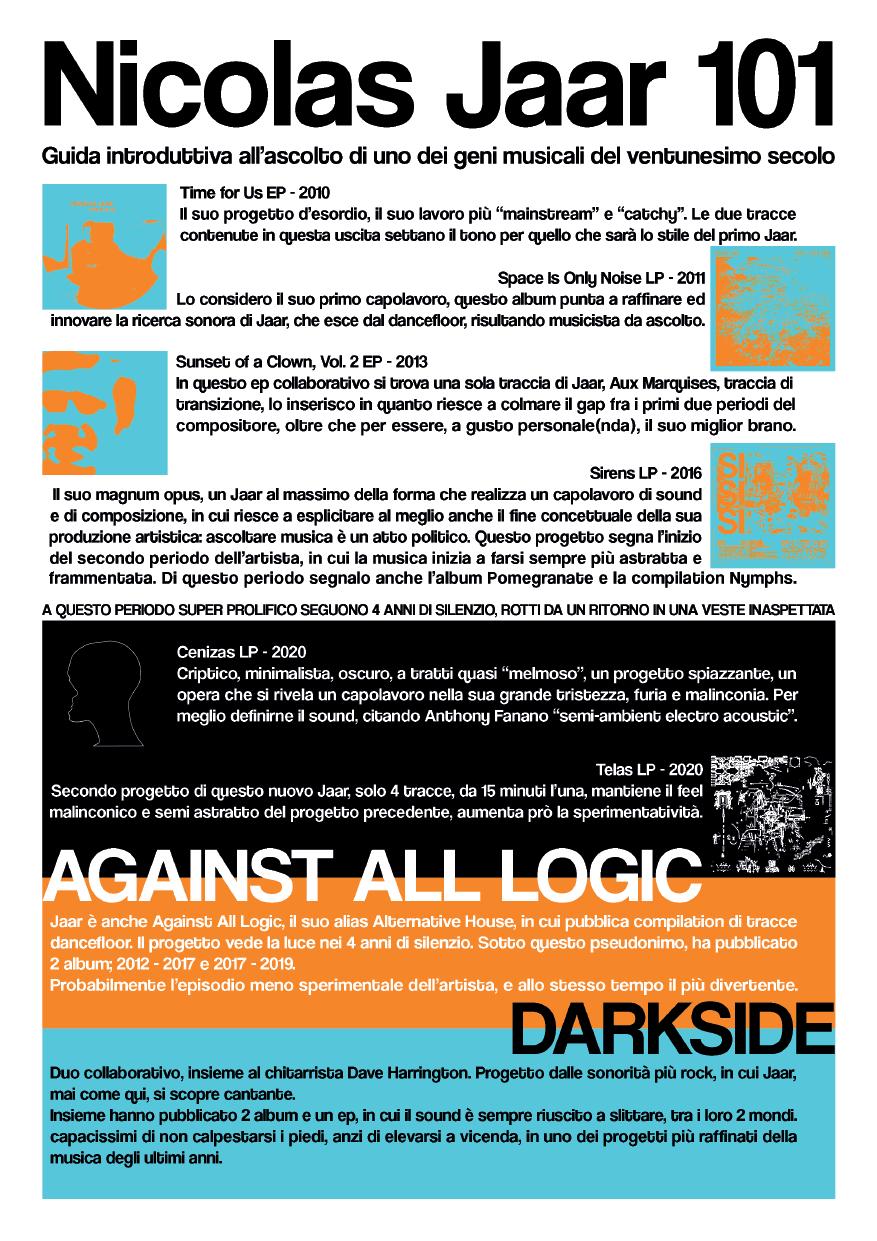 Nicolas Jaar 101

Guida introduttiva all'ascolto di uno dei geni musicali del ventunesimo secolo

Time for Us EP - 2010
Il suo progetto d'esordio, il suo lavoro più "mainstream" e "catchy". Le due tracce contenute in questa uscita settano il tono per quello che sarà lo stile del primo Jaar.

Space Is Only Noise LP - 2011
Lo considero il suo primo capolavoro, questo album punta a raffinare ed innovare la ricerca sonora di Jaar, che esce dal dancefloor, risultando musicista da ascolto.

Sunset of a Clown, Vol. 2 EP - 2013
In questo ep collaborativo si trova una sola traccia di Jaar, Aux Marquises, traccia di transizione, lo inserisco in quanto riesce a colmare il gap fra i primi due periodi del compositore, oltre che per essere, a gusto personale(nda), il suo miglior brano.

Sirens LP - 2016
Il suo magnum opus, un Jaar al massimo della forma che realizza un capolavoro di sound e di composizione, in cui riesce a esplicitare al meglio anche il fine concettuale della sua produzione artistica: ascoltare musica è un atto politico. Questo progetto segna l'inizio del secondo periodo dell'artista, in cui la musica inizia a farsi sempre più astratta e frammentata. Di questo periodo segnalo anche l'album Pomegranate e la compilation Nymphs.

A QUESTO PERIODO SUPER PROLIFICO SEGUONO 4 ANNI DI SILENZIO, ROTTI DA UN RITORNO IN UNA VESTE INASPETTATA

Cenizas LP - 2020
Criptico, minimalista, oscuro, a tratti quasi "melmoso", un progetto spiazzante, un opera che si rivela un capolavoro nella sua grande tristezza, furia e malinconia. Per meglio definirne il sound, citando Anthony Fanano "semi-ambient electro acoustic".

Telas LP - 2020
Secondo progetto di questo nuovo Jaar, solo 4 tracce, da 15 minuti l'una, mantiene il feel malinconico e semi astratto del progetto precedente, aumenta prò la sperimentatività.

AGAINST ALL LOGIC

Jaar è anche Against All Logic, il suo alias Alternative House, in cui pubblica compilation di tracce dancefloor. Il progetto vede la luce nei 4 anni di silenzio. Sotto questo pseudonimo, ha pubblicato 2 album; 2012 - 2017 e 2017 - 2019.
Probabilmente l'episodio meno sperimentale dell'artista, e allo stesso tempo il più divertente.

DARKSIDE

Duo collaborativo, insieme al chitarrista Dave Harrington. Progetto dalle sonorità più rock, in cui Jaar, mai come qui, si scopre cantante.
Insieme hanno pubblicato 2 album e un ep, in cui il sound è sempre riuscito a slittare, tra i loro 2 mondi. capacissimi di non calpestarsi i piedi, anzi di elevarsi a vicenda, in uno dei progetti più raffinati della musica degli ultimi anni.